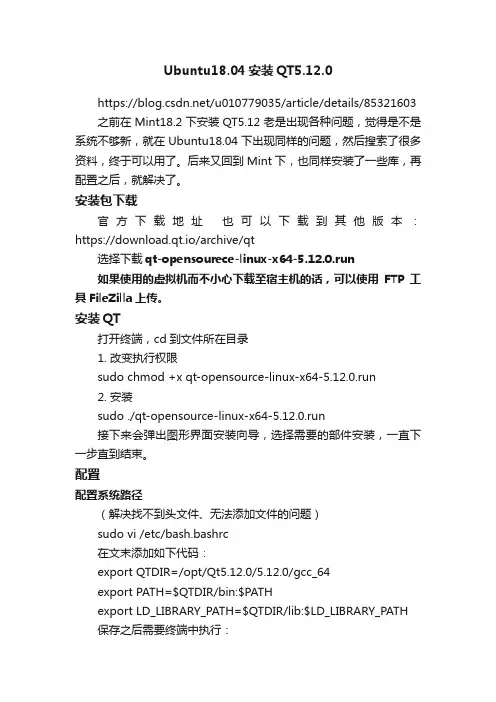 Ubuntu18.04 安装 QT5.12.0

https://blog.csdn.net/u010779035/article/details/85321603

之前在 Mint18.2 下安装 QT5.12 老是出现各种问题，觉得是不是系统不够新，就在 Ubuntu18.04 下出现同样的问题，然后搜索了很多资料，终于可以用了。后来又回到 Mint 下，也同样安装了一些库，再配置之后，就解决了。

安装包下载

官方下载地址 也可以下载到其他版本：https://download.qt.io/archive/qt

选择下载 qt-opensourece-linux-x64-5.12.0.run

如果使用的虚拟机而不小心下载至宿主机的话，可以使用 FTP 工具 FileZilla 上传。

安装 QT

打开终端，cd 到文件所在目录

1. 改变执行权限

sudo chmod +x qt-opensource-linux-x64-5.12.0.run

2. 安装

sudo ./qt-opensource-linux-x64-5.12.0.run

接下来会弹出图形界面安装向导，选择需要的部件安装，一直下一步直到结束。

配置

配置系统路径

（解决找不到头文件、无法添加文件的问题）

sudo vi /etc/bash.bashrc

在文末添加如下代码：

export QTDIR=/opt/Qt5.12.0/5.12.0/gcc_64

export PATH=$QTDIR/bin:$PATH

export LD_LIBRARY_PATH=$QTDIR/lib:$LD_LIBRARY_PATH

保存之后需要终端中执行：